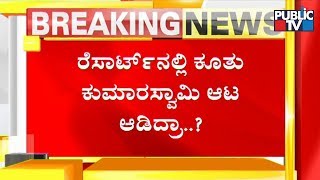 BREAKING NEWS

PUBLIC TV

ರೆಸಾರ್ಟ್‌ನಲ್ಲಿ ಕೂತು ಕುಮಾರಸ್ವಾಮಿ ಆಟ ಆಡಿದ್ರಾ..?